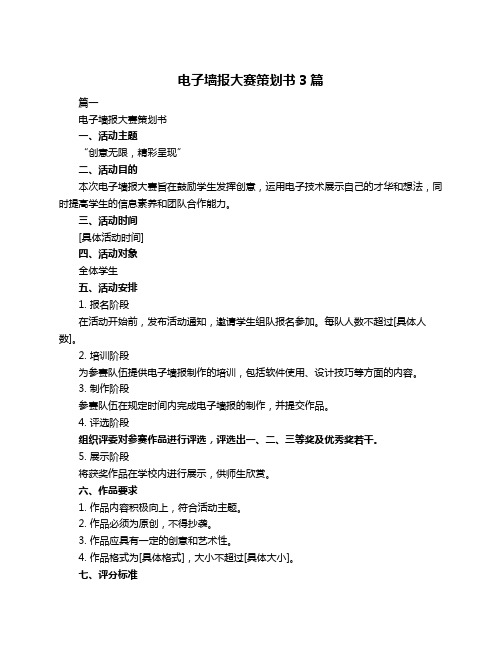 电子墙报大赛策划书 3 篇

篇一

电子墙报大赛策划书

一、活动主题

“创意无限，精彩呈现”

二、活动目的

本次电子墙报大赛旨在鼓励学生发挥创意，运用电子技术展示自己的才华和想法，同时提高学生的信息素养和团队合作能力。

三、活动时间

[具体活动时间]

四、活动对象

全体学生

五、活动安排

1. 报名阶段

在活动开始前，发布活动通知，邀请学生组队报名参加。每队人数不超过[具体人数]。

2. 培训阶段

为参赛队伍提供电子墙报制作的培训，包括软件使用、设计技巧等方面的内容。

3. 制作阶段

参赛队伍在规定时间内完成电子墙报的制作，并提交作品。

4. 评选阶段

组织评委对参赛作品进行评选，评选出一、二、三等奖及优秀奖若干。

5. 展示阶段

将获奖作品在学校内进行展示，供师生欣赏。

六、作品要求

1. 作品内容积极向上，符合活动主题。

2. 作品必须为原创，不得抄袭。

3. 作品应具有一定的创意和艺术性。

4. 作品格式为[具体格式]，大小不超过[具体大小]。

七、评分标准